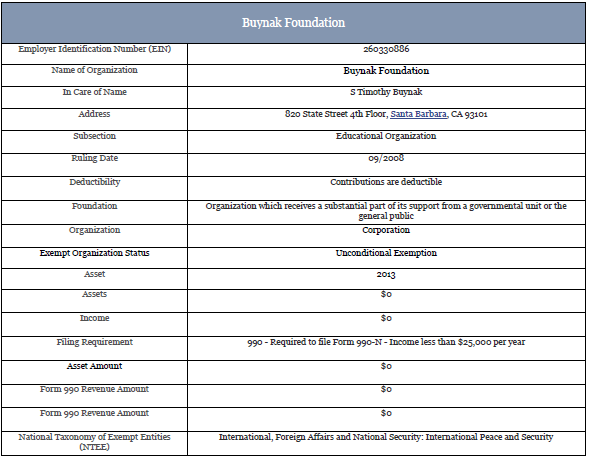 | Buynak Foundation | |
|---|---|
| Employer Identification Number (EIN) | 260330886 |
| Name of Organization | Buynak Foundation |
| In Care of Name | S Timothy Buynak |
| Address | 820 State Street 4th Floor, Santa Barbara, CA 93101 |
| Subsection | Educational Organization |
| Ruling Date | 09/2008 |
| Deductibility | Contributions are deductible |
| Foundation | Organization which receives a substantial part of its support from a governmental unit or the general public |
| Organization | Corporation |
| Exempt Organization Status | Unconditional Exemption |
| Asset | 2013 |
| Assets | $0 |
| Income | $0 |
| Filing Requirement | 990 - Required to file Form 990-N - Income less than $25,000 per year |
| Asset Amount | $0 |
| Form 990 Revenue Amount | $0 |
| Form 990 Revenue Amount | $0 |
| National Taxonomy of Exempt Entities (NTEE) | International, Foreign Affairs and National Security: International Peace and Security |